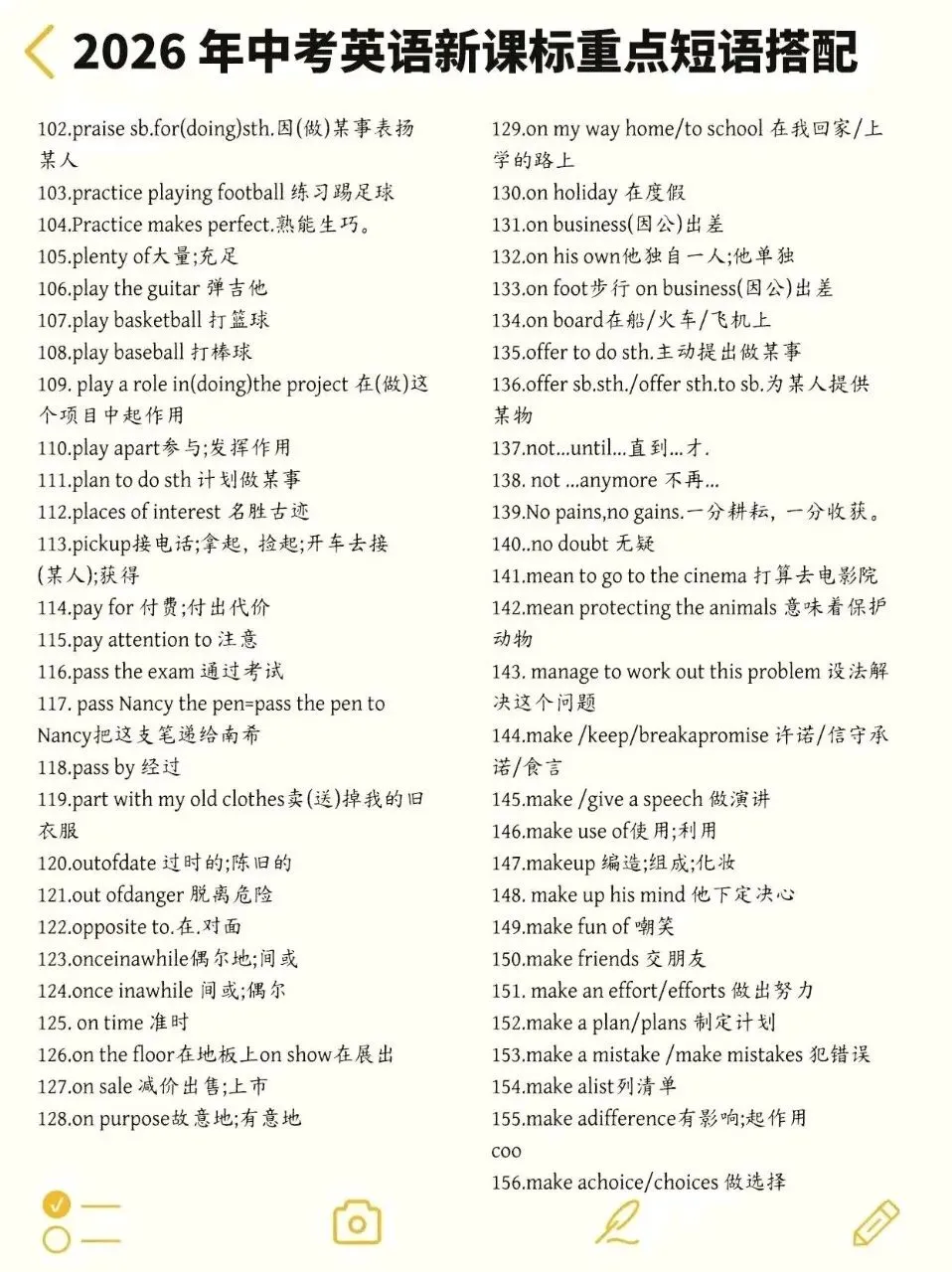 2026 年中考英语新课标重点短语搭配

102.praise sb.for(doing)sth.因(做)某事表扬某人
103.practice playing football 练习踢足球
104.Practice makes perfect.熟能生巧。
105.plenty of大量;充足
106.play the guitar 弹吉他
107.play basketball 打篮球
108.play baseball 打棒球
109. play a role in(doing)the project 在(做)这个项目中起作用
110.play apart参与;发挥作用
111.plan to do sth 计划做某事
112.places of interest 名胜古迹
113.pickup接电话;拿起，捡起;开车去接(某人);获得
114.pay for 付费;付出代价
115.pay attention to 注意
116.pass the exam 通过考试
117. pass Nancy the pen=pass the pen to Nancy把这支笔递给南希
118.pass by 经过
119.part with my old clothes卖(送)掉我的旧衣服
120.outofdate 过时的;陈旧的
121.out ofdanger 脱离危险
122.opposite to.在.对面
123.onceinawhile偶尔地;间或
124.once inawhile 间或;偶尔
125. on time 准时
126.on the floor在地板上on show在展出
127.on sale 减价出售;上市
128.on purpose故意地;有意地

129.on my way home/to school 在我回家/上学的路上
130.on holiday 在度假
131.on business(因公)出差
132.on his own他独自一人;他单独
133.on foot步行 on business(因公)出差
134.on board在船/火车/飞机上
135.offer to do sth.主动提出做某事
136.offer sb.sth./offer sth.to sb.为某人提供某物
137.not...until...直到...才.
138. not ...anymore 不再...
139.No pains,no gains.一分耕耘，一分收获。
140..no doubt 无疑
141.mean to go to the cinema 打算去电影院
142.mean protecting the animals 意味着保护动物
143. manage to work out this problem 设法解决这个问题
144.make /keep/breakapromise 许诺/信守承诺/食言
145.make /give a speech 做演讲
146.make use of使用;利用
147.makeup 编造;组成;化妆
148. make up his mind 他下定决心
149.make fun of 嘲笑
150.make friends 交朋友
151. make an effort/efforts 做出努力
152.make a plan/plans 制定计划
153.make a mistake /make mistakes 犯错误
154.make alist列清单
155.make adifference有影响;起作用
coo
156.make achoice/choices 做选择